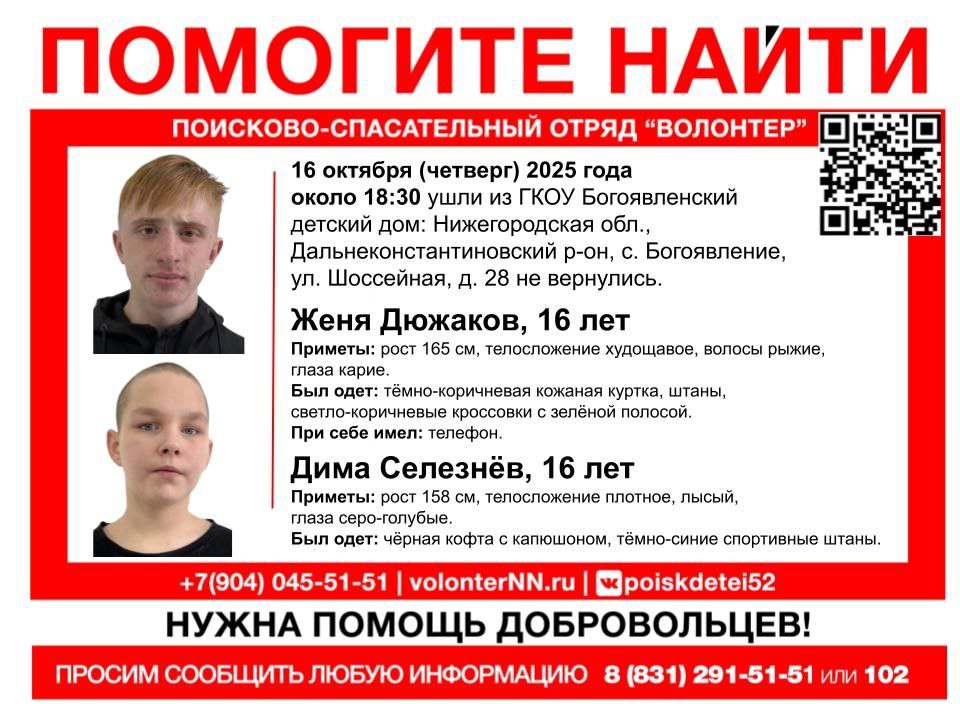 ПОМОГИТЕ НАЙТИ

ПОИСКОВО-СПАСАТЕЛЬНЫЙ ОТРЯД "ВОЛОНТЕР"

16 октября (четверг) 2025 года около 18:30 ушли из ГКОУ Богоявленский детский дом: Нижегородская обл., Дальнеконстантиновский р-он, с. Богоявление, ул. Шоссейная, д. 28 не вернулись.

Женя Дюжаков, 16 лет

Приметы: рост 165 см, телосложение худощавое, волосы рыжие, глаза карие.
Был одет: тёмно-коричневая кожаная куртка, штаны, светло-коричневые кроссовки с зелёной полосой.
При себе имел: телефон.

Дима Селезнёв, 16 лет

Приметы: рост 158 см, телосложение плотное, лысый, глаза серо-голубые.
Был одет: чёрная кофта с капюшоном, тёмно-синие спортивные штаны.

+7(904) 045-51-51 | volonterNN.ru | poiskdetei52

НУЖНА ПОМОЩЬ ДОБРОВОЛЬЦЕВ!

ПРОСИМ СООБЩИТЬ ЛЮБУЮ ИНФОРМАЦИЮ 8 (831) 291-51-51 или 102